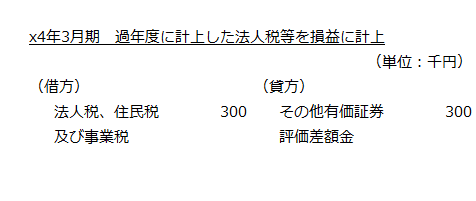 x4年3月期　過年度に計上した法人税等を損益に計上

（単位：千円）

（借方）
法人税、住民税及び事業税 300

（貸方）
その他有価証券評価差額金 300